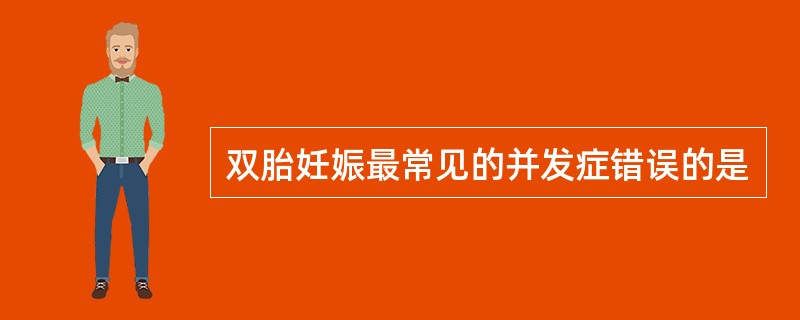 双胎妊娠最常见的并发症错误的是